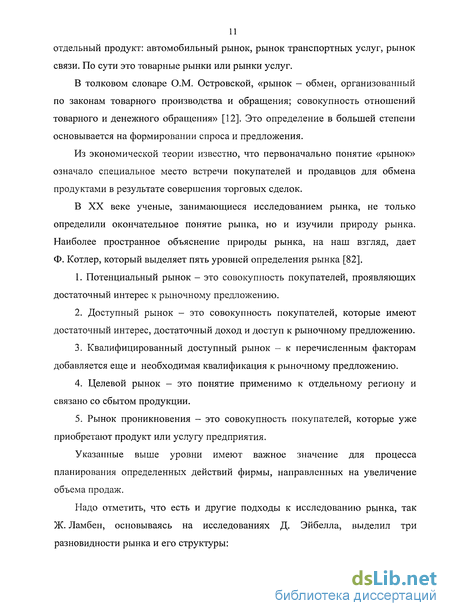 11

отдельный продукт: автомобильный рынок, рынок транспортных услуг, рынок связи. По сути это товарные рынки или рынки услуг.

В толковом словаре О.М. Островской, «рынок – обмен, организованный по законам товарного производства и обращения; совокупность отношений товарного и денежного обращения» [12]. Это определение в большей степени основывается на формировании спроса и предложения.

Из экономической теории известно, что первоначально понятие «рынок» означало специальное место встречи покупателей и продавцов для обмена продуктами в результате совершения торговых сделок.

В XX веке ученые, занимающиеся исследованием рынка, не только определили окончательное понятие рынка, но и изучили природу рынка. Наиболее пространное объяснение природы рынка, на наш взгляд, дает Ф. Котлер, который выделяет пять уровней определения рынка [82].

1. Потенциальный рынок – это совокупность покупателей, проявляющих достаточный интерес к рыночному предложению.

2. Доступный рынок – это совокупность покупателей, которые имеют достаточный интерес, достаточный доход и доступ к рыночному предложению.

3. Квалифицированный доступный рынок – к перечисленным факторам добавляется еще и необходимая квалификация к рыночному предложению.

4. Целевой рынок – это понятие применимо к отдельному региону и связано со сбытом продукции.

5. Рынок проникновения – это совокупность покупателей, которые уже приобретают продукт или услугу предприятия.

Указанные выше уровни имеют важное значение для процесса планирования определенных действий фирмы, направленных на увеличение объема продаж.

Надо отметить, что есть и другие подходы к исследованию рынка, так Ж. Ламбен, основываясь на исследованиях Д. Эйбелла, выделил три разновидности рынка и его структуры:

dsLib.net
библиотека диссертаций